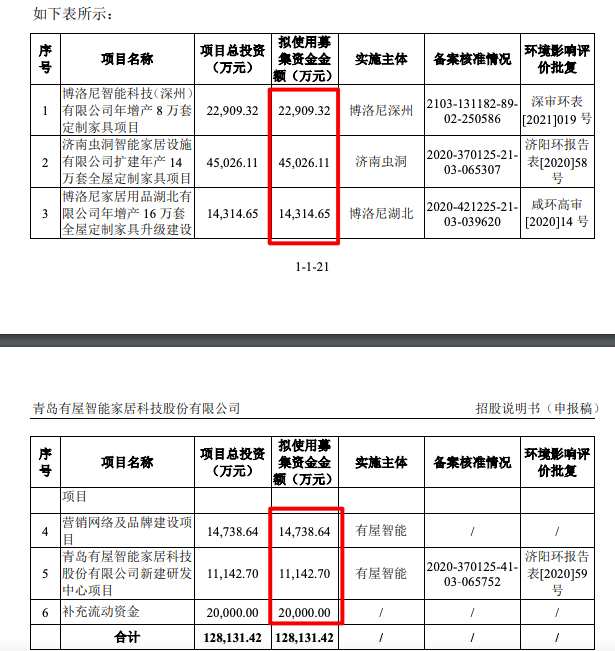 如下表所示：

| 序号 | 项目名称 | 项目总投资（万元） | 拟使用募集资金金额（万元） | 实施主体 | 备案核准情况 | 环境影响评价批复 |
|---|---|---|---|---|---|---|
| 1 | 博洛尼智能科技（深州）有限公司年增产 8 万套定制家具项目 | 22,909.32 | 22,909.32 | 博洛尼深州 | 2103-131182-89-02-250586 | 深审环表[2021]019 号 |
| 2 | 济南虫洞智能家居设施有限公司扩建年产 14 万套全屋定制家具项目 | 45,026.11 | 45,026.11 | 济南虫洞 | 2020-370125-21-03-065307 | 济阳环报告表[2020]58 号 |
| 3 | 博洛尼家居用品湖北有限公司年增产 16 万套全屋定制家具升级建设 | 14,314.65 | 14,314.65 | 博洛尼湖北 | 2020-421225-21-03-039620 | 咸环高审[2020]14 号 |

1-1-21

青岛有屋智能家居科技股份有限公司

招股说明书（申报稿）

| 序号 | 项目名称 | 项目总投资（万元） | 拟使用募集资金金额（万元） | 实施主体 | 备案核准情况 | 环境影响评价批复 |
|---|---|---|---|---|---|---|
| | 项目 | | | | | |
| 4 | 营销网络及品牌建设项目 | 14,738.64 | 14,738.64 | 有屋智能 | / | / |
| 5 | 青岛有屋智能家居科技股份有限公司新建研发中心项目 | 11,142.70 | 11,142.70 | 有屋智能 | 2020-370125-41-03-065752 | 济阳环报告表[2020]59 号 |
| 6 | 补充流动资金 | 20,000.00 | 20,000.00 | / | / | / |
| | 合计 | 128,131.42 | 128,131.42 | / | / | / |